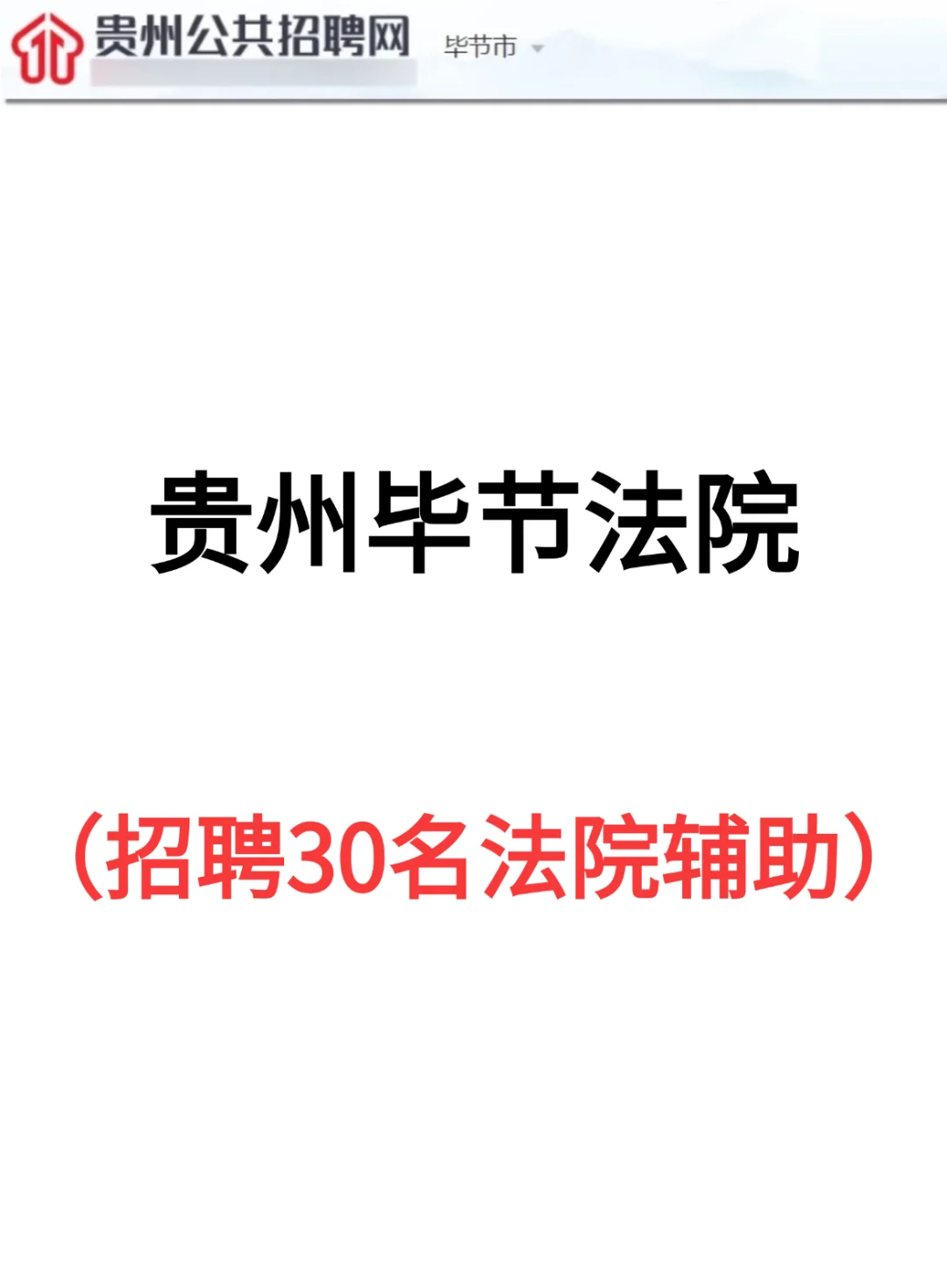 贵州公共招聘网 毕节市

贵州毕节法院

（招聘30名法院辅助）